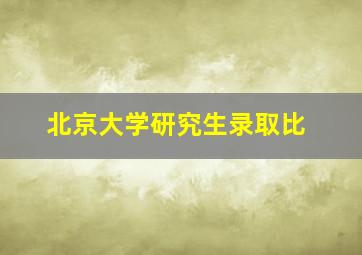 北京大学研究生录取比